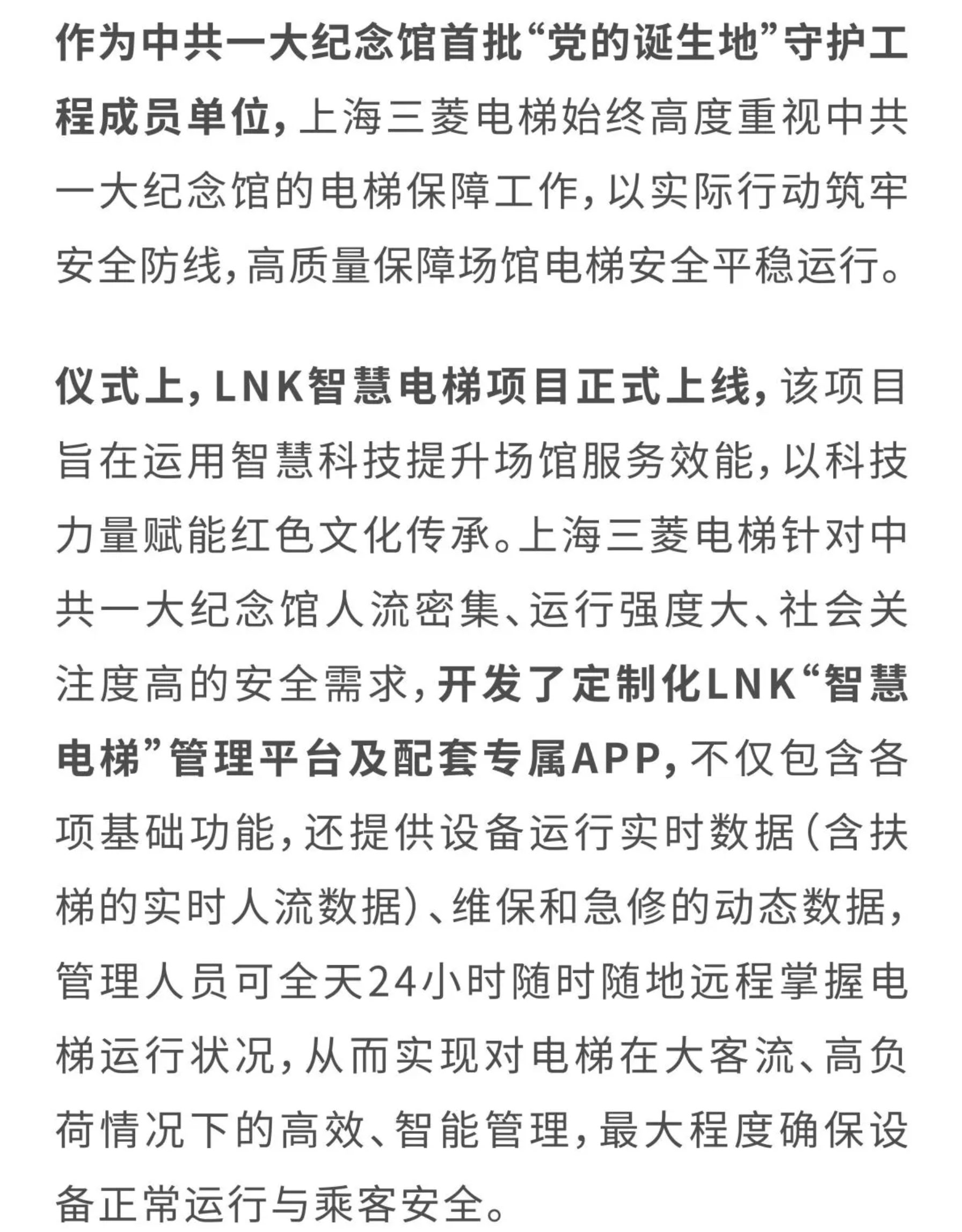 作为中共一大纪念馆首批“党的诞生地”守护工程成员单位，上海三菱电梯始终高度重视中共一大纪念馆的电梯保障工作，以实际行动筑牢安全防线，高质量保障场馆电梯安全平稳运行。

仪式上，LNK智慧电梯项目正式上线，该项目旨在运用智慧科技提升场馆服务效能，以科技力量赋能红色文化传承。上海三菱电梯针对中共一大纪念馆人流密集、运行强度大、社会关注度高的安全需求，开发了定制化LNK“智慧电梯”管理平台及配套专属APP，不仅包含各项基础功能，还提供设备运行实时数据（含扶梯的实时人流数据）、维保和急修的动态数据，管理人员可全天24小时随时随地远程掌握电梯运行状况，从而实现对电梯在大客流、高负荷情况下的高效、智能管理，最大程度确保设备正常运行与乘客安全。